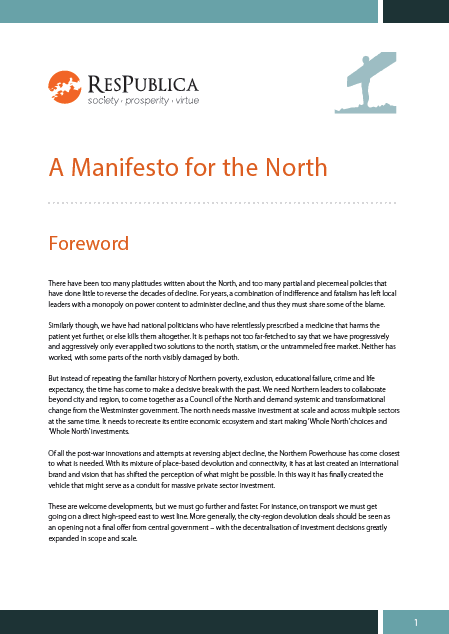 ResPublica
society · prosperity · virtue

A Manifesto for the North

Foreword

There have been too many platitudes written about the North, and too many partial and piecemeal policies that have done little to reverse the decades of decline. For years, a combination of indifference and fatalism has left local leaders with a monopoly on power content to administer decline, and thus they must share some of the blame.

Similarly though, we have had national politicians who have relentlessly prescribed a medicine that harms the patient yet further, or else kills them altogether. It is perhaps not too far-fetched to say that we have progressively and aggressively only ever applied two solutions to the north, statism, or the untrammeled free market. Neither has worked, with some parts of the north visibly damaged by both.

But instead of repeating the familiar history of Northern poverty, exclusion, educational failure, crime and life expectancy, the time has come to make a decisive break with the past. We need Northern leaders to collaborate beyond city and region, to come together as a Council of the North and demand systemic and transformational change from the Westminster government. The north needs massive investment at scale and across multiple sectors at the same time. It needs to recreate its entire economic ecosystem and start making 'Whole North' choices and 'Whole North' investments.

Of all the post-war innovations and attempts at reversing abject decline, the Northern Powerhouse has come closest to what is needed. With its mixture of place-based devolution and connectivity, it has at last created an international brand and vision that has shifted the perception of what might be possible. In this way it has finally created the vehicle that might serve as a conduit for massive private sector investment.

These are welcome developments, but we must go further and faster. For instance, on transport we must get going on a direct high-speed east to west line. More generally, the city-region devolution deals should be seen as an opening not a final offer from central government – with the decentralisation of investment decisions greatly expanded in scope and scale.

1